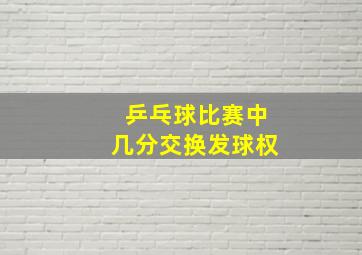 乒乓球比赛中
几分交换发球权